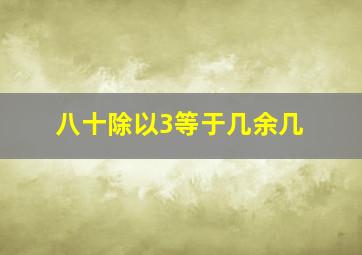 八十除以3等于几余几